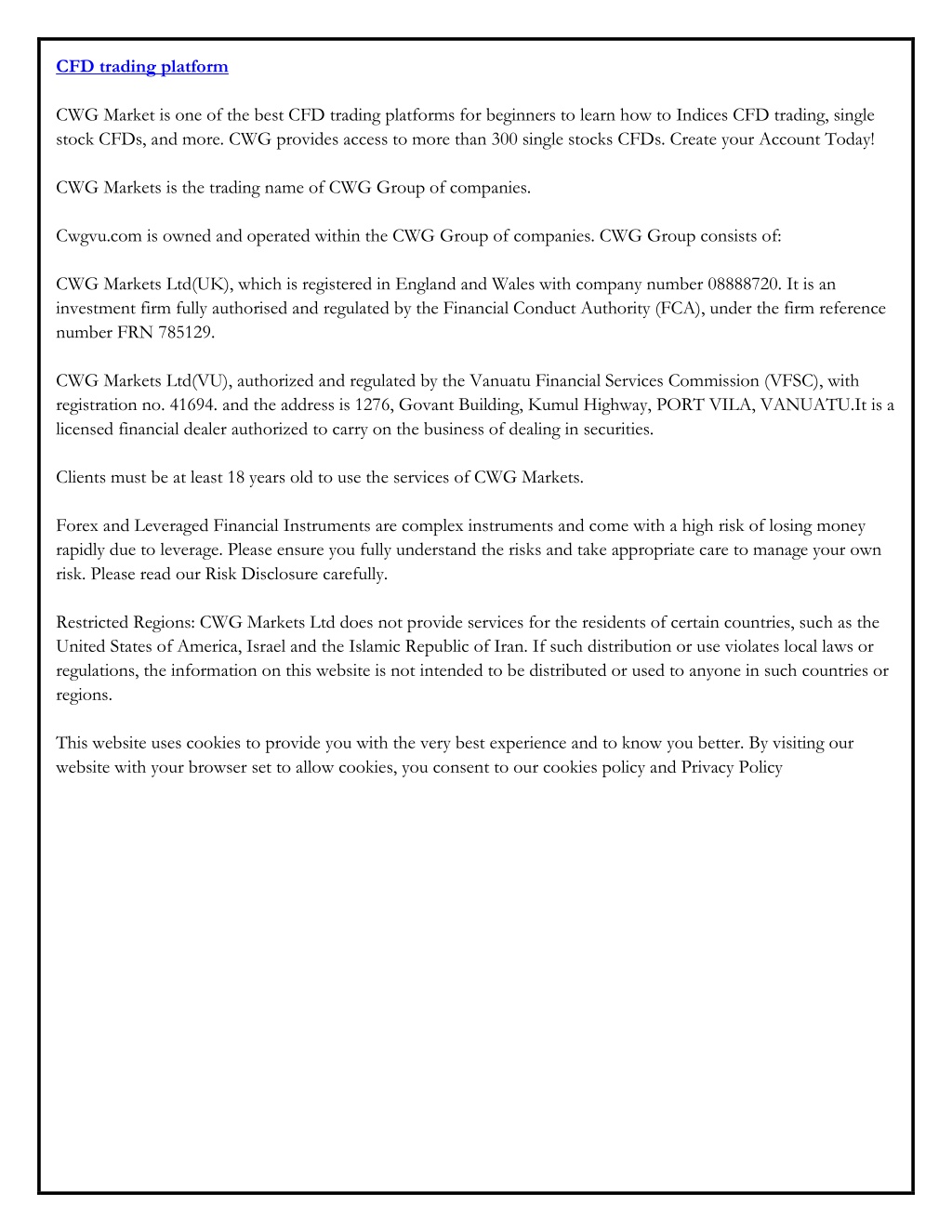 CFD trading platform

CWG Market is one of the best CFD trading platforms for beginners to learn how to Indices CFD trading, single stock CFDs, and more. CWG provides access to more than 300 single stocks CFDs. Create your Account Today!

CWG Markets is the trading name of CWG Group of companies.

Cwgvu.com is owned and operated within the CWG Group of companies. CWG Group consists of:

CWG Markets Ltd(UK), which is registered in England and Wales with company number 08888720. It is an investment firm fully authorised and regulated by the Financial Conduct Authority (FCA), under the firm reference number FRN 785129.

CWG Markets Ltd(VU), authorized and regulated by the Vanuatu Financial Services Commission (VFSC), with registration no. 41694. and the address is 1276, Govant Building, Kumul Highway, PORT VILA, VANUATU.It is a licensed financial dealer authorized to carry on the business of dealing in securities.

Clients must be at least 18 years old to use the services of CWG Markets.

Forex and Leveraged Financial Instruments are complex instruments and come with a high risk of losing money rapidly due to leverage. Please ensure you fully understand the risks and take appropriate care to manage your own risk. Please read our Risk Disclosure carefully.

Restricted Regions: CWG Markets Ltd does not provide services for the residents of certain countries, such as the United States of America, Israel and the Islamic Republic of Iran. If such distribution or use violates local laws or regulations, the information on this website is not intended to be distributed or used to anyone in such countries or regions.

This website uses cookies to provide you with the very best experience and to know you better. By visiting our website with your browser set to allow cookies, you consent to our cookies policy and Privacy Policy